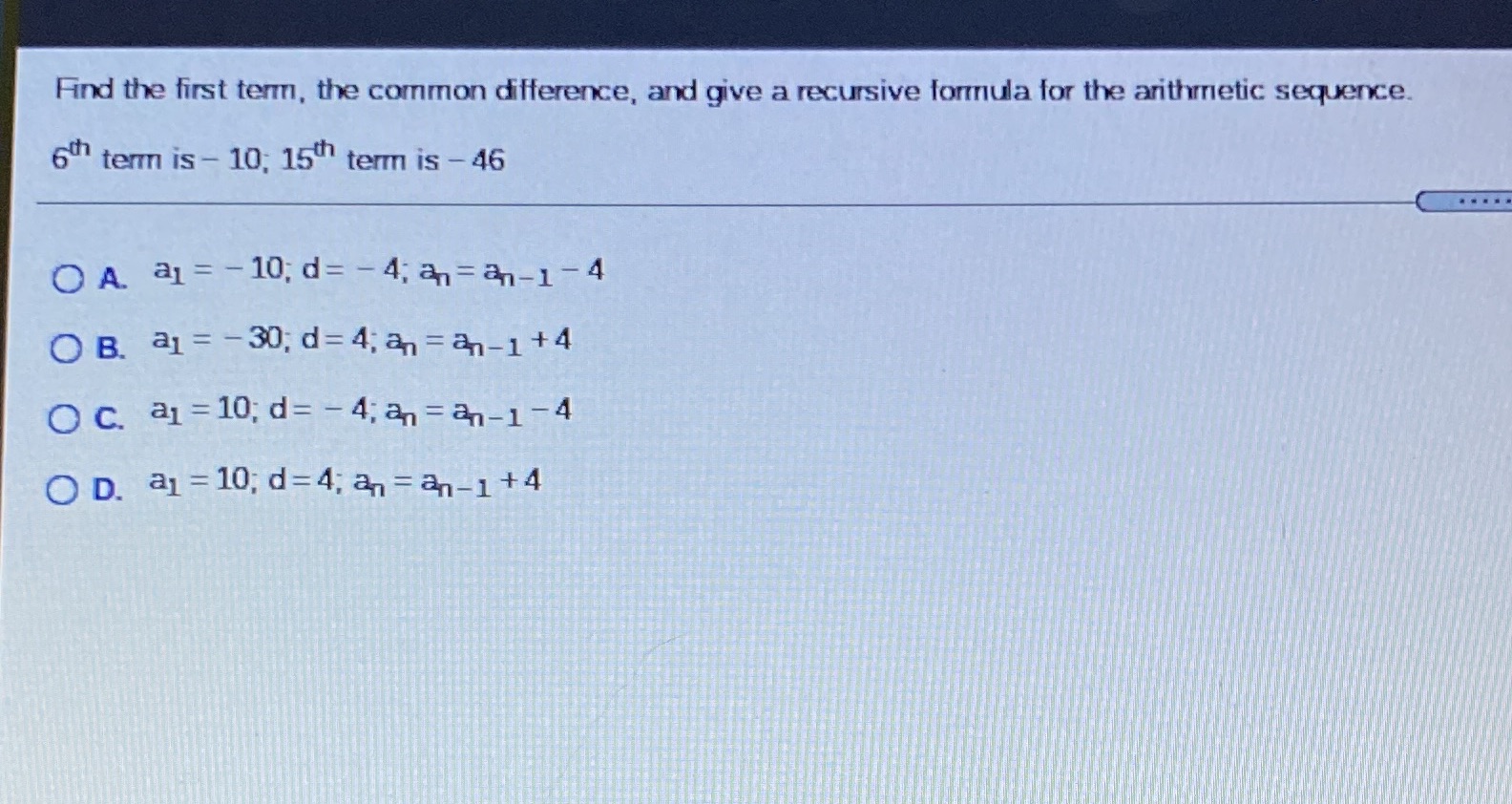 Find the first term, the common difference, and give a recursive formula for the arithmetic sequence.

$6^{th}$ term is $-10$; $15^{th}$ term is $-46$

.....

A. $a_1 = -10$; $d = -4$; $a_n = a_{n-1} - 4$

B. $a_1 = -30$; $d = 4$; $a_n = a_{n-1} + 4$

C. $a_1 = 10$; $d = -4$; $a_n = a_{n-1} - 4$

D. $a_1 = 10$; $d = 4$; $a_n = a_{n-1} + 4$